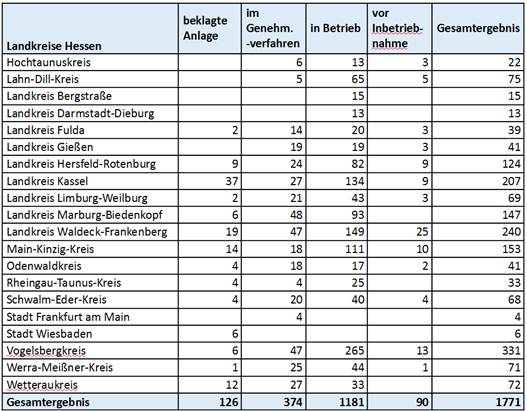 | Landkreise Hessen | beklagte Anlage | im Genehm. -verfahren | in Betrieb | vor Inbetriebnahme | Gesamtergebnis |
|---|---|---|---|---|---|
| Hochtaunuskreis | | 6 | 13 | 3 | 22 |
| Lahn-Dill-Kreis | | 5 | 65 | 5 | 75 |
| Landkreis Bergstraße | | | 15 | | 15 |
| Landkreis Darmstadt-Dieburg | | | 13 | | 13 |
| Landkreis Fulda | 2 | 14 | 20 | 3 | 39 |
| Landkreis Gießen | | 19 | 19 | 3 | 41 |
| Landkreis Hersfeld-Rotenburg | 9 | 24 | 82 | 9 | 124 |
| Landkreis Kassel | 37 | 27 | 134 | 9 | 207 |
| Landkreis Limburg-Weilburg | 2 | 21 | 43 | 3 | 69 |
| Landkreis Marburg-Biedenkopf | 6 | 48 | 93 | | 147 |
| Landkreis Waldeck-Frankenberg | 19 | 47 | 149 | 25 | 240 |
| Main-Kinzig-Kreis | 14 | 18 | 111 | 10 | 153 |
| Odenwaldkreis | 4 | 18 | 17 | 2 | 41 |
| Rheingau-Taunus-Kreis | 4 | 4 | 25 | | 33 |
| Schwalm-Eder-Kreis | 4 | 20 | 40 | 4 | 68 |
| Stadt Frankfurt am Main | | 4 | | | 4 |
| Stadt Wiesbaden | 6 | | | | 6 |
| Vogelsbergkreis | 6 | 47 | 265 | 13 | 331 |
| Werra-Meißner-Kreis | 1 | 25 | 44 | 1 | 71 |
| Wetteraukreis | 12 | 27 | 33 | | 72 |
| Gesamtergebnis | 126 | 374 | 1181 | 90 | 1771 |